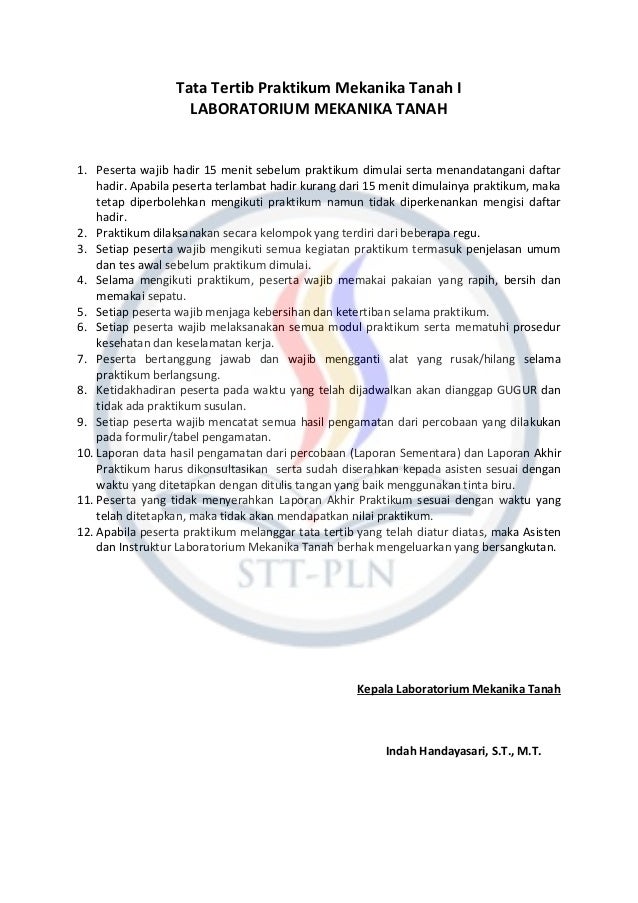 Tata Tertib Praktikum Mekanika Tanah I
LABORATORIUM MEKANIKA TANAH

1. Peserta wajib hadir 15 menit sebelum praktikum dimulai serta menandatangani daftar hadir. Apabila peserta terlambat hadir kurang dari 15 menit dimulainya praktikum, maka tetap diperbolehkan mengikuti praktikum namun tidak diperkenankan mengisi daftar hadir.
2. Praktikum dilaksanakan secara kelompok yang terdiri dari beberapa regu.
3. Setiap peserta wajib mengikuti semua kegiatan praktikum termasuk penjelasan umum dan tes awal sebelum praktikum dimulai.
4. Selama mengikuti praktikum, peserta wajib memakai pakaian yang rapih, bersih dan memakai sepatu.
5. Setiap peserta wajib menjaga kebersihan dan ketertiban selama praktikum.
6. Setiap peserta wajib melaksanakan semua modul praktikum serta mematuhi prosedur kesehatan dan keselamatan kerja.
7. Peserta bertanggung jawab dan wajib mengganti alat yang rusak/hilang selama praktikum berlangsung.
8. Ketidakhadiran peserta pada waktu yang telah dijadwalkan akan dianggap GUGUR dan tidak ada praktikum susulan.
9. Setiap peserta wajib mencatat semua hasil pengamatan dari percobaan yang dilakukan pada formulir/tabel pengamatan.
10. Laporan data hasil pengamatan dari percobaan (Laporan Sementara) dan Laporan Akhir Praktikum harus dikonsultasikan serta sudah diserahkan kepada asisten sesuai dengan waktu yang ditetapkan dengan ditulis tangan yang baik menggunakan tinta biru.
11. Peserta yang tidak menyerahkan Laporan Akhir Praktikum sesuai dengan waktu yang telah ditetapkan, maka tidak akan mendapatkan nilai praktikum.
12. Apabila peserta praktikum melanggar tata tertib yang telah diatur diatas, maka Asisten dan Instruktur Laboratorium Mekanika Tanah berhak mengeluarkan yang bersangkutan.

STT-PLN

Kepala Laboratorium Mekanika Tanah

Indah Handayasari, S.T., M.T.